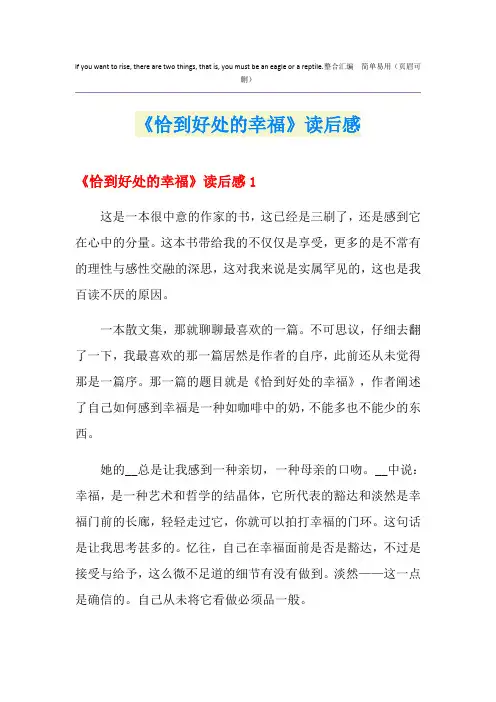 If you want to rise, there are two things, that is, you must be an eagle or a reptile.整合汇编 简单易用（页眉可删）

《恰到好处的幸福》读后感

《恰到好处的幸福》读后感 1

这是一本很中意的作家的书，这已经是三刷了，还是感到它在心中的分量。这本书带给我的不仅仅是享受，更多的是不常有的理性与感性交融的深思，这对我来说是实属罕见的，这也是我百读不厌的原因。

一本散文集，那就聊聊最喜欢的一篇。不可思议，仔细去翻了一下，我最喜欢的那一篇居然是作者的自序，此前还从未觉得那是一篇序。那一篇的题目就是《恰到好处的幸福》，作者阐述了自己如何感到幸福是一种如咖啡中的奶，不能多也不能少的东西。

她的__总是让我感到一种亲切，一种母亲的口吻。__中说：幸福，是一种艺术和哲学的结晶体，它所代表的豁达和淡然是幸福门前的长廊，轻轻走过它，你就可以拍打幸福的门环。这句话是让我思考甚多的。忆往，自己在幸福面前是否是豁达，不过是接受与给予，这么微不足道的细节有没有做到。淡然——这一点是确信的。自己从未将它看做必须品一般。